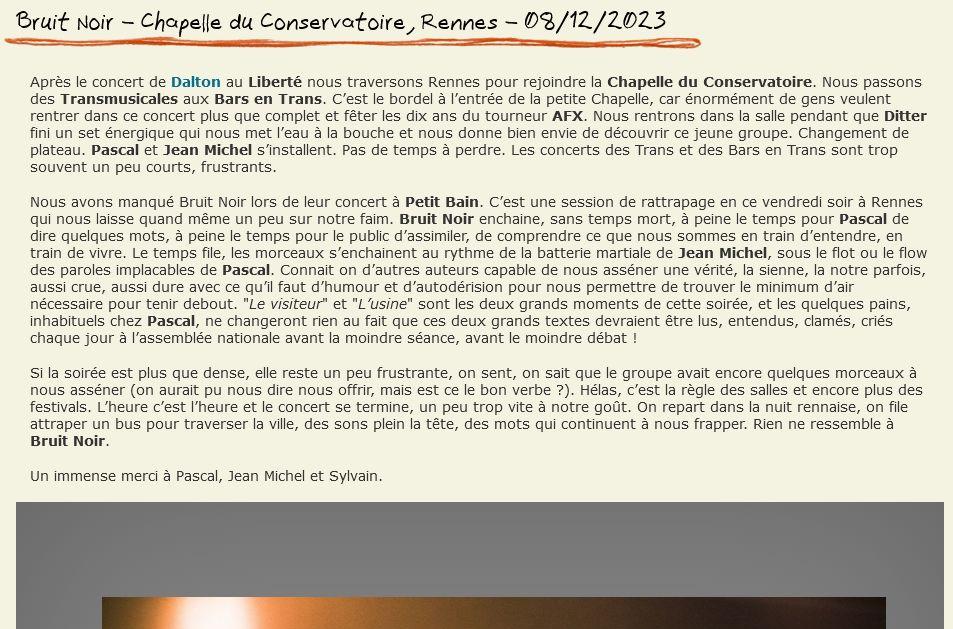 Bruit Noir – Chapelle du Conservatoire, Rennes – 08/12/2023

Après le concert de Dalton au Liberté nous traversons Rennes pour rejoindre la Chapelle du Conservatoire. Nous passons des Transmusicales aux Bars en Trans. C'est le bordel à l'entrée de la petite Chapelle, car énormément de gens veulent rentrer dans ce concert plus que complet et fêter les dix ans du tourneur AFX. Nous rentrons dans la salle pendant que Ditter fini un set énergique qui nous met l'eau à la bouche et nous donne bien envie de découvrir ce jeune groupe. Changement de plateau. Pascal et Jean Michel s'installent. Pas de temps à perdre. Les concerts des Trans et des Bars en Trans sont trop souvent un peu courts, frustrants.

Nous avons manqué Bruit Noir lors de leur concert à Petit Bain. C'est une session de rattrapage en ce vendredi soir à Rennes qui nous laisse quand même un peu sur notre faim. Bruit Noir enchaine, sans temps mort, à peine le temps pour Pascal de dire quelques mots, à peine le temps pour le public d'assimiler, de comprendre ce que nous sommes en train d'entendre, en train de vivre. Le temps file, les morceaux s'enchainent au rythme de la batterie martiale de Jean Michel, sous le flot ou le flow des paroles implacables de Pascal. Connait on d'autres auteurs capable de nous asséner une vérité, la sienne, la notre parfois, aussi crue, aussi dure avec ce qu'il faut d'humour et d'autodérision pour nous permettre de trouver le minimum d'air nécessaire pour tenir debout. "Le visiteur" et "L'usine" sont les deux grands moments de cette soirée, et les quelques pains, inhabituels chez Pascal, ne changeront rien au fait que ces deux grands textes devraient être lus, entendus, clamés, criés chaque jour à l'assemblée nationale avant la moindre séance, avant le moindre débat !

Si la soirée est plus que dense, elle reste un peu frustrante, on sent, on sait que le groupe avait encore quelques morceaux à nous asséner (on aurait pu nous dire nous offrir, mais est ce le bon verbe ?). Hélas, c'est la règle des salles et encore plus des festivals. L'heure c'est l'heure et le concert se termine, un peu trop vite à notre goût. On repart dans la nuit rennaise, on file attraper un bus pour traverser la ville, des sons plein la tête, des mots qui continuent à nous frapper. Rien ne ressemble à Bruit Noir.

Un immense merci à Pascal, Jean Michel et Sylvain.